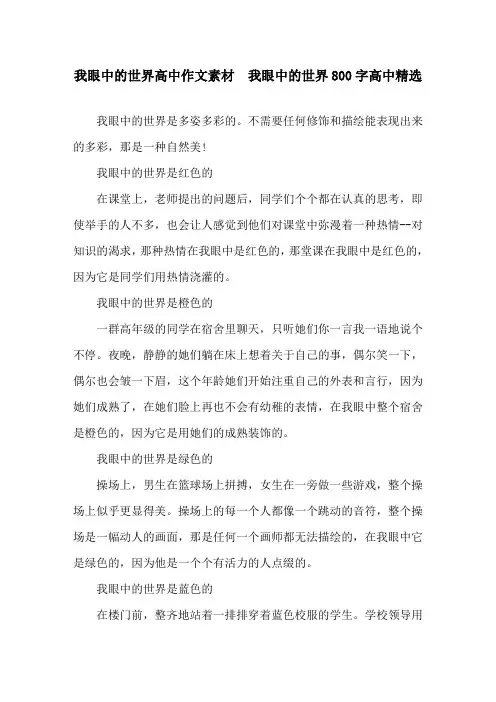 我眼中的世界高中作文素材　我眼中的世界800字高中精选

我眼中的世界是多姿多彩的。不需要任何修饰和描绘能表现出来的多彩，那是一种自然美！

我眼中的世界是红色的

在课堂上，老师提出的问题后，同学们个个都在认真的思考，即使举手的人不多，也会让人感觉到他们对课堂中弥漫着一种热情--对知识的渴求，那种热情在我眼中是红色的，那堂课在我眼中是红色的，因为它是同学们用热情浇灌的。

我眼中的世界是橙色的

一群高年级的同学在宿舍里聊天，只听她们你一言我一语地说个不停。夜晚，静静的她们躺在床上想着关于自己的事，偶尔笑一下，偶尔也会皱一下眉，这个年龄她们开始注重自己的外表和言行，因为她们成熟了，在她们脸上再也不会有幼稚的表情，在我眼中整个宿舍是橙色的，因为它是用她们的成熟装饰的。

我眼中的世界是绿色的

操场上，男生在篮球场上拼搏，女生在一旁做一些游戏，整个操场上似乎更显得美。操场上的每一个人都像一个跳动的音符，整个操场是一幅动人的画面，那是任何一个画师都无法描绘的，在我眼中它是绿色的，因为他是一个个有活力的人点缀的。

我眼中的世界是蓝色的

在楼门前，整齐地站着一排排穿着蓝色校服的学生。学校领导用